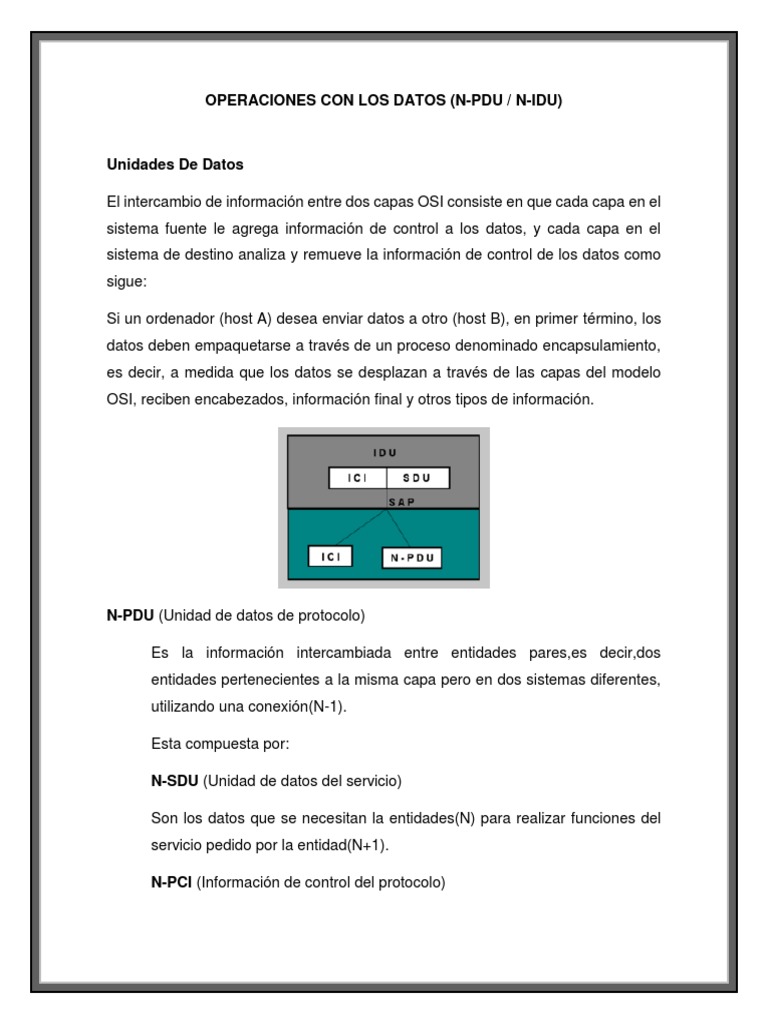 OPERACIONES CON LOS DATOS (N-PDU / N-IDU)

Unidades De Datos

El intercambio de información entre dos capas OSI consiste en que cada capa en el sistema fuente le agrega información de control a los datos, y cada capa en el sistema de destino analiza y remueve la información de control de los datos como sigue:

Si un ordenador (host A) desea enviar datos a otro (host B), en primer término, los datos deben empaquetarse a través de un proceso denominado encapsulamiento, es decir, a medida que los datos se desplazan a través de las capas del modelo OSI, reciben encabezados, información final y otros tipos de información.

IDU
ICI
SDU
SAP
ICI
N-PDU

N-PDU (Unidad de datos de protocolo)

Es la información intercambiada entre entidades pares,es decir,dos entidades pertenecientes a la misma capa pero en dos sistemas diferentes, utilizando una conexión(N-1).

Esta compuesta por:

N-SDU (Unidad de datos del servicio)

Son los datos que se necesitan la entidades(N) para realizar funciones del servicio pedido por la entidad(N+1).

N-PCI (Información de control del protocolo)